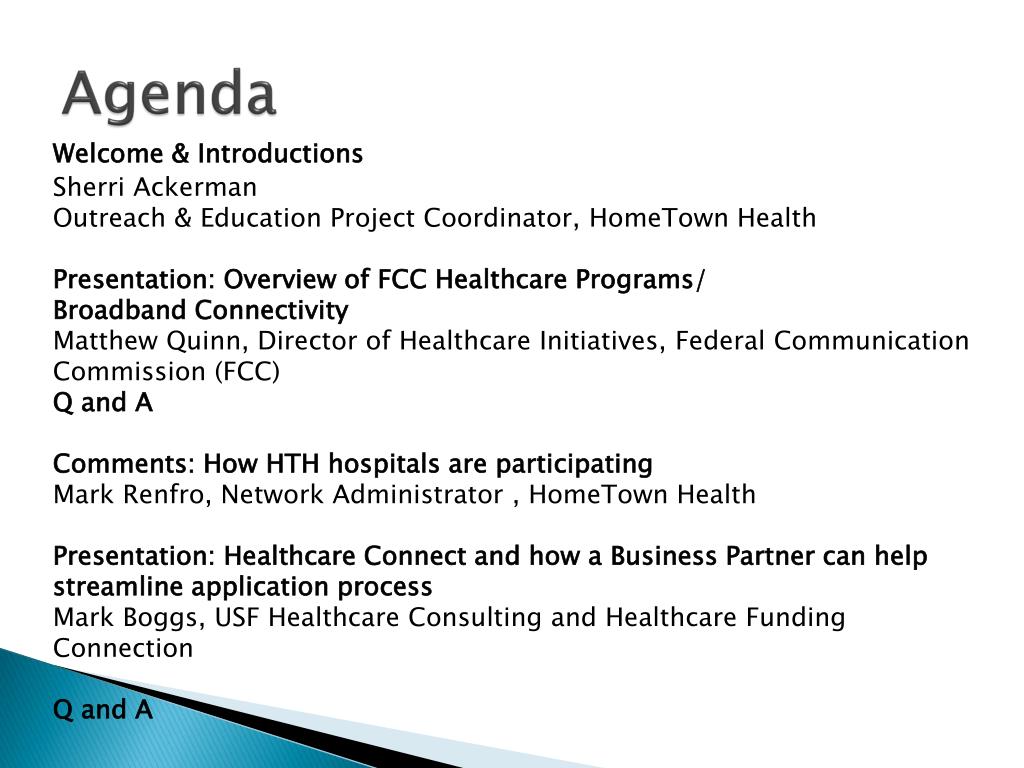 Agenda

Welcome & Introductions
Sherri Ackerman
Outreach & Education Project Coordinator, HomeTown Health

Presentation: Overview of FCC Healthcare Programs/
Broadband Connectivity
Matthew Quinn, Director of Healthcare Initiatives, Federal Communication Commission (FCC)
Q and A

Comments: How HTH hospitals are participating
Mark Renfro, Network Administrator , HomeTown Health

Presentation: Healthcare Connect and how a Business Partner can help streamline application process
Mark Boggs, USF Healthcare Consulting and Healthcare Funding Connection

Q and A